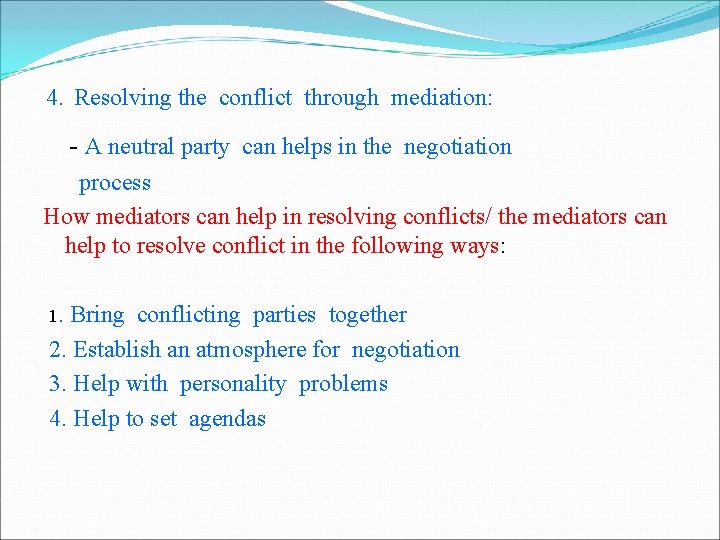 4. Resolving the conflict through mediation:

- A neutral party can helps in the negotiation process

How mediators can help in resolving conflicts/ the mediators can help to resolve conflict in the following ways:

1. Bring conflicting parties together
2. Establish an atmosphere for negotiation
3. Help with personality problems
4. Help to set agendas